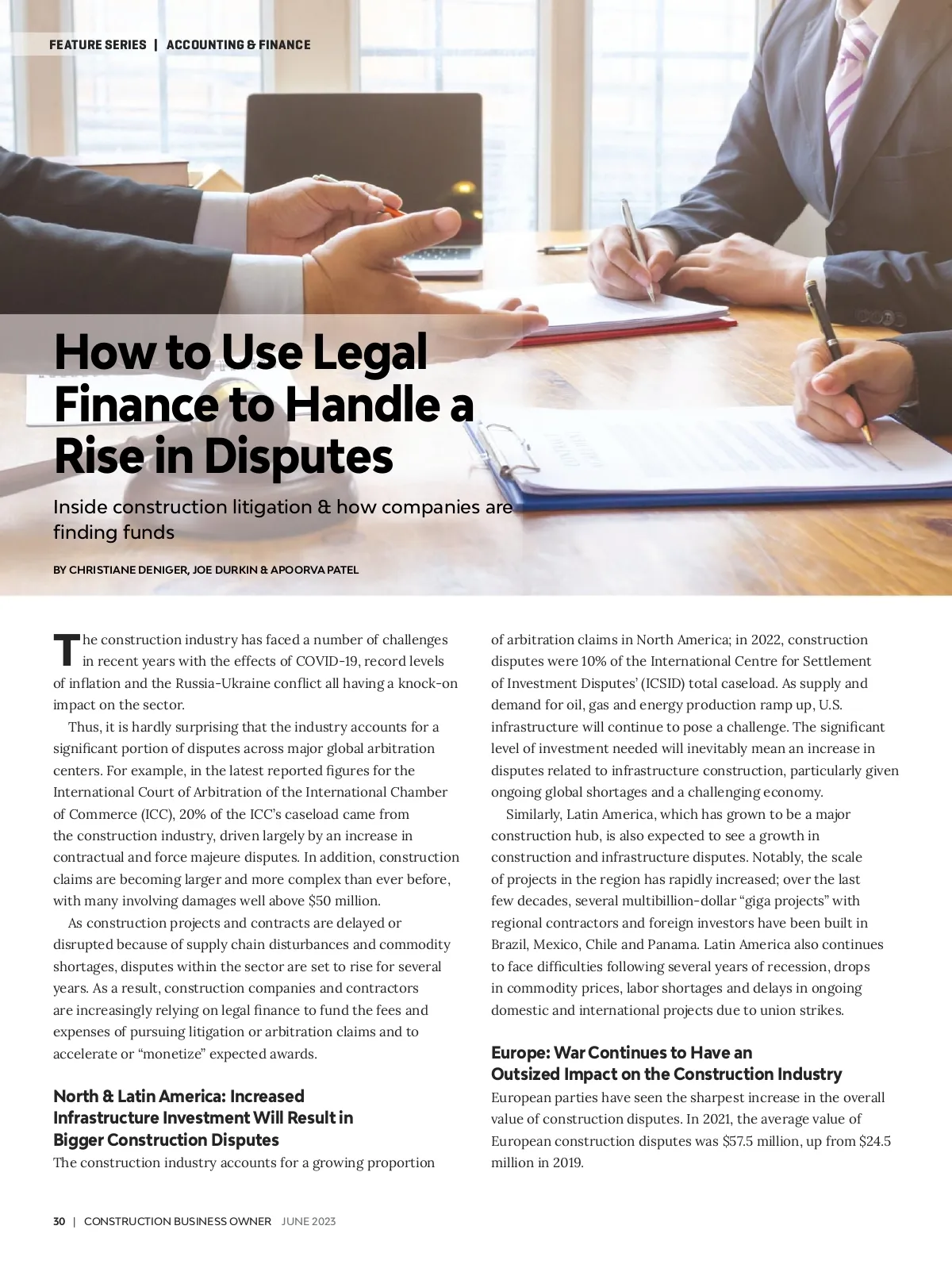 FEATURE SERIES | ACCOUNTING & FINANCE

How to Use Legal Finance to Handle a Rise in Disputes

Inside construction litigation & how companies are finding funds

BY CHRISTIANE DENIGER, JOE DURKIN & APOORVA PATEL

The construction industry has faced a number of challenges in recent years with the effects of COVID-19, record levels of inflation and the Russia-Ukraine conflict all having a knock-on impact on the sector.

Thus, it is hardly surprising that the industry accounts for a significant portion of disputes across major global arbitration centers. For example, in the latest reported figures for the International Court of Arbitration of the International Chamber of Commerce (ICC), 20% of the ICC's caseload came from the construction industry, driven largely by an increase in contractual and force majeure disputes. In addition, construction claims are becoming larger and more complex than ever before, with many involving damages well above $50 million.

As construction projects and contracts are delayed or disrupted because of supply chain disturbances and commodity shortages, disputes within the sector are set to rise for several years. As a result, construction companies and contractors are increasingly relying on legal finance to fund the fees and expenses of pursuing litigation or arbitration claims and to accelerate or "monetize" expected awards.

North & Latin America: Increased Infrastructure Investment Will Result in Bigger Construction Disputes

The construction industry accounts for a growing proportion of arbitration claims in North America; in 2022, construction disputes were 10% of the International Centre for Settlement of Investment Disputes' (ICSID) total caseload. As supply and demand for oil, gas and energy production ramp up, U.S. infrastructure will continue to pose a challenge. The significant level of investment needed will inevitably mean an increase in disputes related to infrastructure construction, particularly given ongoing global shortages and a challenging economy.

Similarly, Latin America, which has grown to be a major construction hub, is also expected to see a growth in construction and infrastructure disputes. Notably, the scale of projects in the region has rapidly increased; over the last few decades, several multibillion-dollar "giga projects" with regional contractors and foreign investors have been built in Brazil, Mexico, Chile and Panama. Latin America also continues to face difficulties following several years of recession, drops in commodity prices, labor shortages and delays in ongoing domestic and international projects due to union strikes.

Europe: War Continues to Have an Outsized Impact on the Construction Industry

European parties have seen the sharpest increase in the overall value of construction disputes. In 2021, the average value of European construction disputes was $57.5 million, up from $24.5 million in 2019.

30 | CONSTRUCTION BUSINESS OWNER JUNE 2023